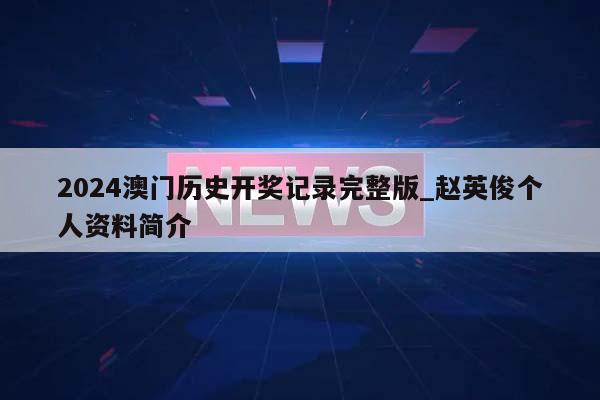 NEWS

2024澳门历史开奖记录完整版_赵英俊个人资料简介